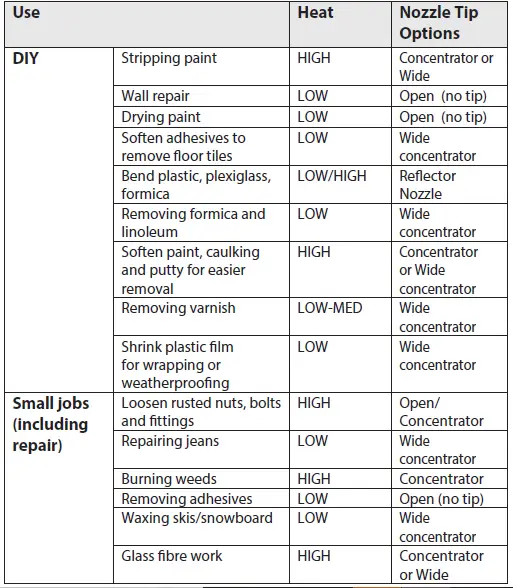 | Use | | Heat | Nozzle Tip Options |
|---|---|---|---|
| DIY | Stripping paint | HIGH | Concentrator or Wide |
| | Wall repair | LOW | Open (no tip) |
| | Drying paint | LOW | Open (no tip) |
| | Soften adhesives to remove floor tiles | LOW | Wide concentrator |
| | Bend plastic, plexiglass, formica | LOW/HIGH | Reflector Nozzle |
| | Removing formica and linoleum | LOW | Wide concentrator |
| | Soften paint, caulking and putty for easier removal | HIGH | Concentrator or Wide concentrator |
| | Removing varnish | LOW-MED | Wide concentrator |
| | Shrink plastic film for wrapping or weatherproofing | LOW | Wide concentrator |
| Small jobs (including repair) | Loosen rusted nuts, bolts and fittings | HIGH | Open/ Concentrator |
| | Repairing jeans | LOW | Wide concentrator |
| | Burning weeds | HIGH | Concentrator |
| | Removing adhesives | LOW | Open (no tip) |
| | Waxing skis/snowboard | LOW | Wide concentrator |
| | Glass fibre work | HIGH | Concentrator or Wide |